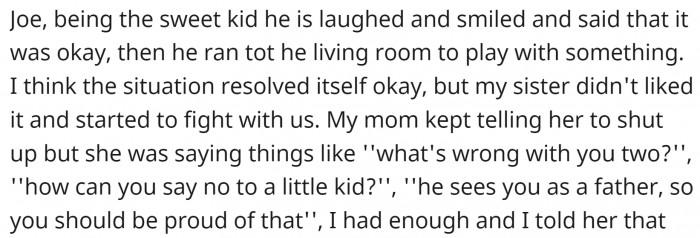 Joe, being the sweet kid he is laughed and smiled and said that it was okay, then he ran tot he living room to play with something. I think the situation resolved itself okay, but my sister didn't liked it and started to fight with us. My mom kept telling her to shut up but she was saying things like ''what's wrong with you two?'', ''how can you say no to a little kid?'', ''he sees you as a father, so you should be proud of that'', I had enough and I told her that